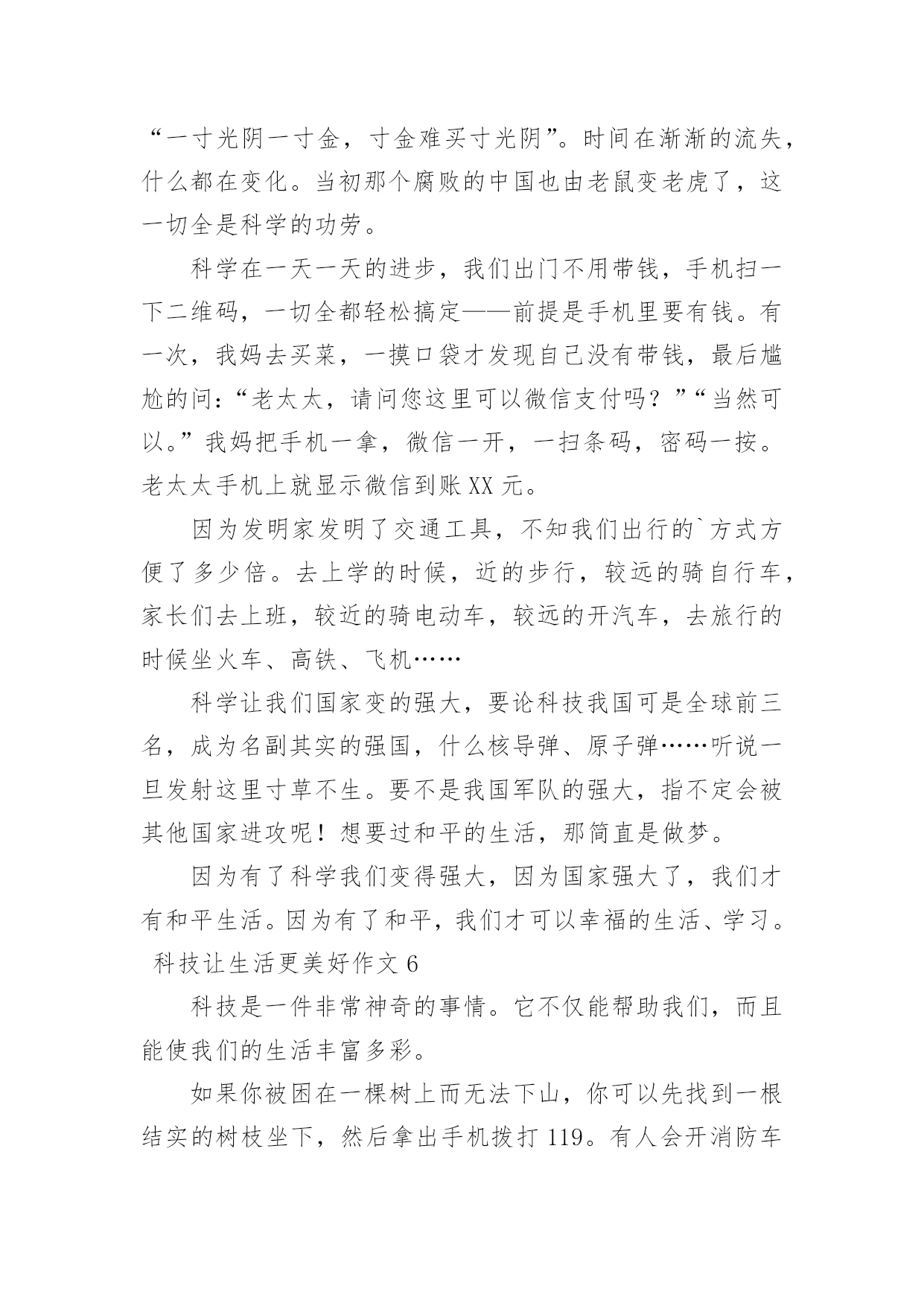 “一寸光阴一寸金，寸金难买寸光阴”。时间在渐渐的流失，什么都在变化。当初那个腐败的中国也由老鼠变老虎了，这一切全是科学的功劳。

科学在一天一天的进步，我们出门不用带钱，手机扫一下二维码，一切全都轻松搞定——前提是手机里要有钱。有一次，我妈去买菜，一摸口袋才发现自己没有带钱，最后尴尬的问：“老太太，请问您这里可以微信支付吗？”“当然可以。”我妈把手机一拿，微信一开，一扫条码，密码一按。老太太手机上就显示微信到账 XX 元。

因为发明家发明了交通工具，不知我们出行的`方式方便了多少倍。去上学的时候，近的步行，较远的骑自行车，家长们去上班，较近的骑电动车，较远的开汽车，去旅行的时候坐火车、高铁、飞机……

科学让我们国家变的强大，要论科技我国可是全球前三名，成为名副其实的强国，什么核导弹、原子弹……听说一旦发射这里寸草不生。要不是我国军队的强大，指不定会被其他国家进攻呢！想要过和平的生活，那简直是做梦。

因为有了科学我们变得强大，因为国家强大了，我们才有和平生活。因为有了和平，我们才可以幸福的生活、学习。

科技让生活更美好作文 6

科技是一件非常神奇的事情。它不仅能帮助我们，而且能使我们的生活丰富多彩。

如果你被困在一棵树上而无法下山，你可以先找到一根结实的树枝坐下，然后拿出手机拨打 119。有人会开消防车